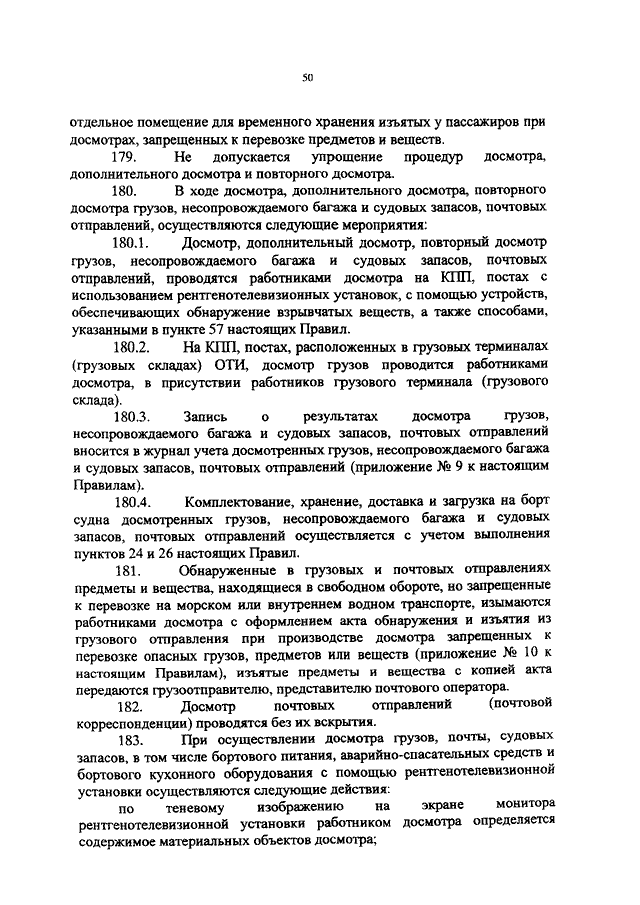 50

отдельное помещение для временного хранения изъятых у пассажиров при досмотрах, запрещенных к перевозке предметов и веществ.

179. Не допускается упрощение процедур досмотра, дополнительного досмотра и повторного досмотра.

180. В ходе досмотра, дополнительного досмотра, повторного досмотра грузов, несопровождаемого багажа и судовых запасов, почтовых отправлений, осуществляются следующие мероприятия:

180.1. Досмотр, дополнительный досмотр, повторный досмотр грузов, несопровождаемого багажа и судовых запасов, почтовых отправлений, проводятся работниками досмотра на КПП, постах с использованием рентгенотелевизионных установок, с помощью устройств, обеспечивающих обнаружение взрывчатых веществ, а также способами, указанными в пункте 57 настоящих Правил.

180.2. На КПП, постах, расположенных в грузовых терминалах (грузовых складах) ОТИ, досмотр грузов проводится работниками досмотра, в присутствии работников грузового терминала (грузового склада).

180.3. Запись о результатах досмотра грузов, несопровождаемого багажа и судовых запасов, почтовых отправлений вносится в журнал учета досмотренных грузов, несопровождаемого багажа и судовых запасов, почтовых отправлений (приложение № 9 к настоящим Правилам).

180.4. Комплектование, хранение, доставка и загрузка на борт судна досмотренных грузов, несопровождаемого багажа и судовых запасов, почтовых отправлений осуществляется с учетом выполнения пунктов 24 и 26 настоящих Правил.

181. Обнаруженные в грузовых и почтовых отправлениях предметы и вещества, находящиеся в свободном обороте, но запрещенные к перевозке на морском или внутреннем водном транспорте, изымаются работниками досмотра с оформлением акта обнаружения и изъятия из грузового отправления при производстве досмотра запрещенных к перевозке опасных грузов, предметов или веществ (приложение № 10 к настоящим Правилам), изъятые предметы и вещества с копией акта передаются грузоотправителю, представителю почтового оператора.

182. Досмотр почтовых отправлений (почтовой корреспонденции) проводятся без их вскрытия.

183. При осуществлении досмотра грузов, почты, судовых запасов, в том числе бортового питания, аварийно-спасательных средств и бортового кухонного оборудования с помощью рентгенотелевизионной установки осуществляются следующие действия:

по теневому изображению на экране монитора рентгенотелевизионной установки работником досмотра определяется содержимое материальных объектов досмотра;